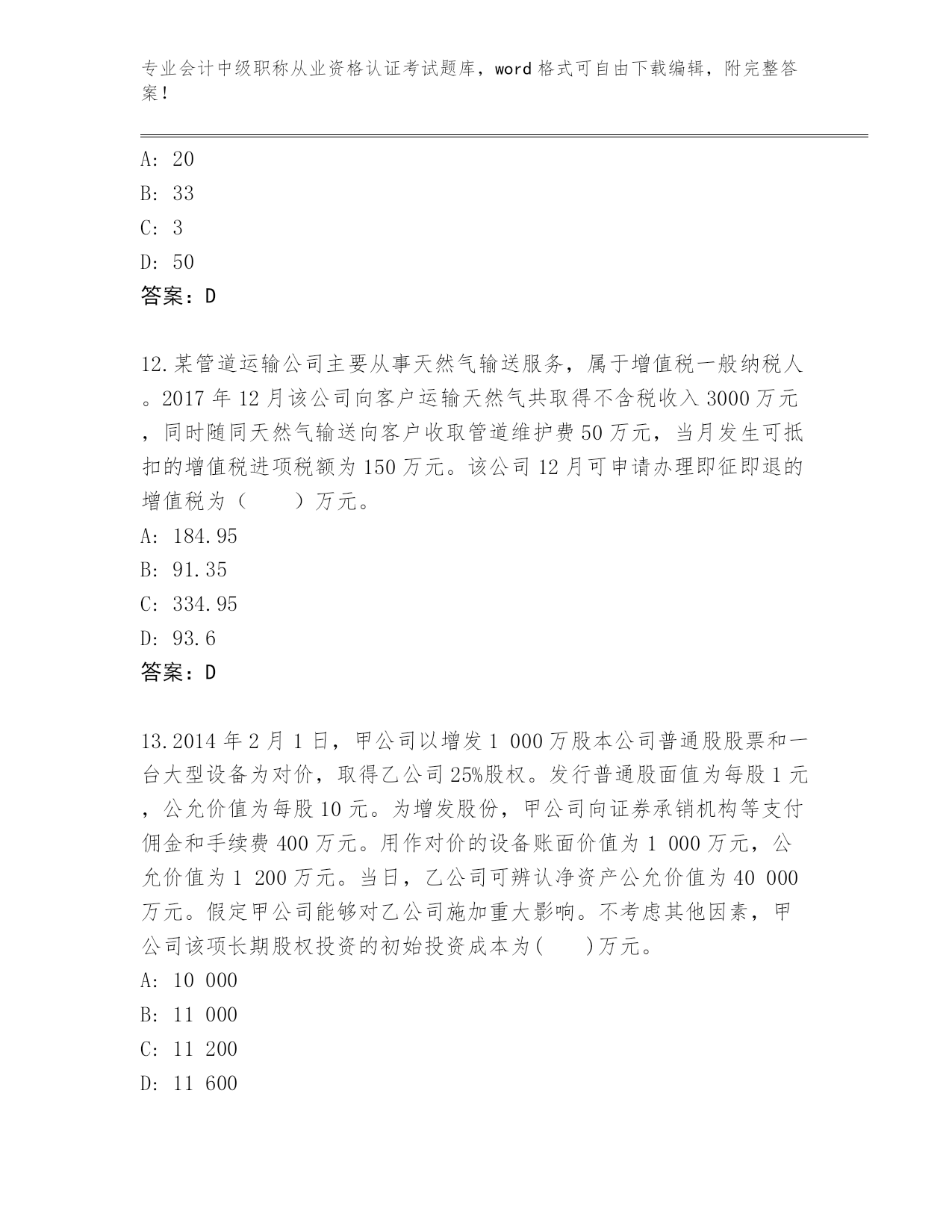 专业会计中级职称从业资格认证考试题库，word 格式可自由下载编辑，附完整答案！

A: 20
B: 33
C: 3
D: 50
答案：D

12.某管道运输公司主要从事天然气输送服务，属于增值税一般纳税人。2017 年 12 月该公司向客户运输天然气共取得不含税收入 3000 万元，同时随同天然气输送向客户收取管道维护费 50 万元，当月发生可抵扣的增值税进项税额为 150 万元。该公司 12 月可申请办理即征即退的增值税为（　　）万元。
A: 184.95
B: 91.35
C: 334.95
D: 93.6
答案：D

13.2014 年 2 月 1 日，甲公司以增发 1 000 万股本公司普通股股票和一台大型设备为对价，取得乙公司 25%股权。发行普通股面值为每股 1 元，公允价值为每股 10 元。为增发股份，甲公司向证券承销机构等支付佣金和手续费 400 万元。用作对价的设备账面价值为 1 000 万元，公允价值为 1 200 万元。当日，乙公司可辨认净资产公允价值为 40 000 万元。假定甲公司能够对乙公司施加重大影响。不考虑其他因素，甲公司该项长期股权投资的初始投资成本为(　　)万元。
A: 10 000
B: 11 000
C: 11 200
D: 11 600